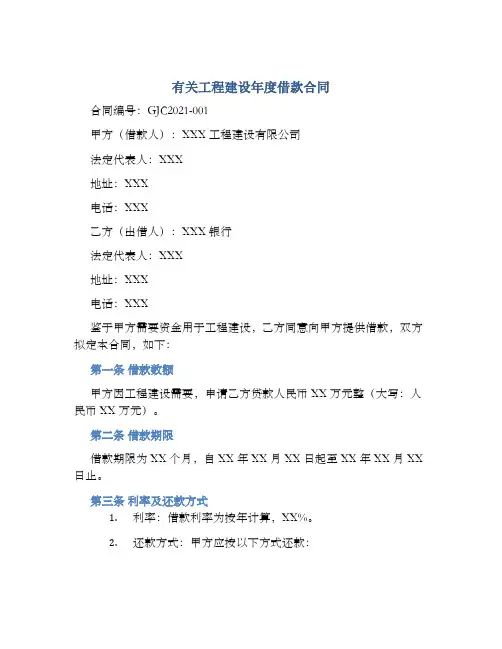 有关工程建设年度借款合同

合同编号：GJC2021-001

甲方（借款人）：XXX 工程建设有限公司

法定代表人：XXX

地址：XXX

电话：XXX

乙方（出借人）：XXX 银行

法定代表人：XXX

地址：XXX

电话：XXX

鉴于甲方需要资金用于工程建设，乙方同意向甲方提供借款，双方拟定本合同，如下：

第一条 借款数额

甲方因工程建设需要，申请乙方贷款人民币 XX 万元整（大写：人民币 XX 万元）。

第二条 借款期限

借款期限为 XX 个月，自 XX 年 XX 月 XX 日起至 XX 年 XX 月 XX 日止。

第三条 利率及还款方式

1. 利率：借款利率为按年计算，XX%。

2. 还款方式：甲方应按以下方式还款：